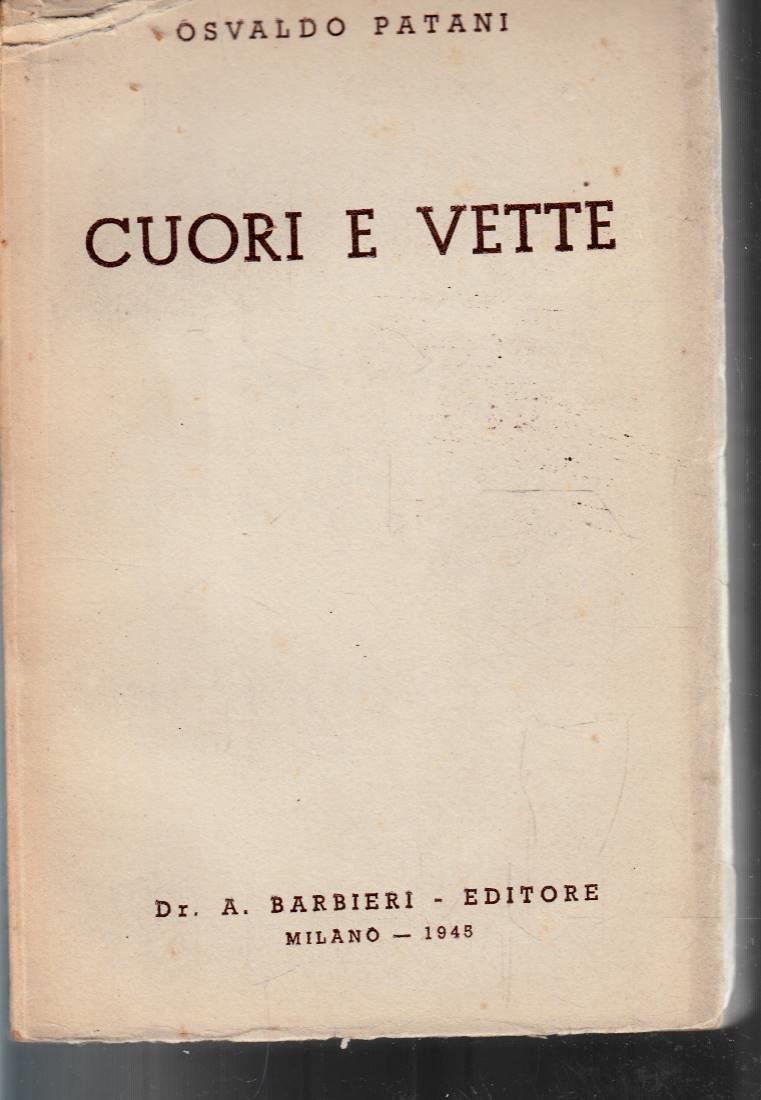 OSVALDO PATANI

CUORI E VETTE

Dr. A. BARBIERI - EDITORE
MILANO — 1945